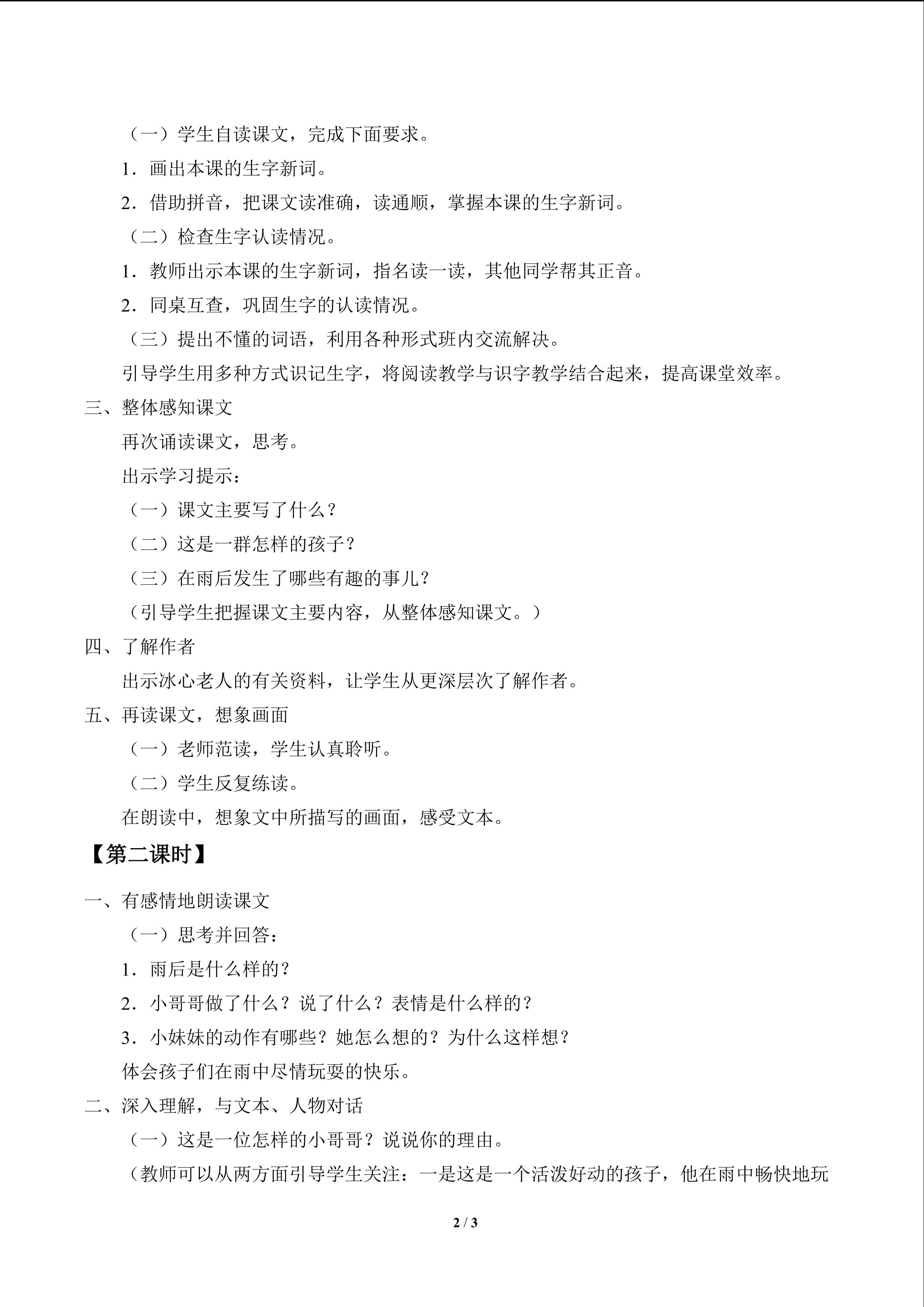 （一）学生自读课文，完成下面要求。

1．画出本课的生字新词。

2．借助拼音，把课文读准确，读通顺，掌握本课的生字新词。

（二）检查生字认读情况。

1．教师出示本课的生字新词，指名读一读，其他同学帮其正音。

2．同桌互查，巩固生字的认读情况。

（三）提出不懂的词语，利用各种形式班内交流解决。

引导学生用多种方式识记生字，将阅读教学与识字教学结合起来，提高课堂效率。

三、整体感知课文

再次诵读课文，思考。

出示学习提示：

（一）课文主要写了什么？

（二）这是一群怎样的孩子？

（三）在雨后发生了哪些有趣的事儿？

（引导学生把握课文主要内容，从整体感知课文。）

四、了解作者

出示冰心老人的有关资料，让学生从更深层次了解作者。

五、再读课文，想象画面

（一）老师范读，学生认真聆听。

（二）学生反复练读。

在朗读中，想象文中所描写的画面，感受文本。

【第二课时】

一、有感情地朗读课文

（一）思考并回答：

1．雨后是什么样的？

2．小哥哥做了什么？说了什么？表情是什么样的？

3．小妹妹的动作有哪些？她怎么想的？为什么这样想？

体会孩子们在雨中尽情玩耍的快乐。

二、深入理解，与文本、人物对话

（一）这是一位怎样的小哥哥？说说你的理由。

（教师可以从两方面引导学生关注：一是这是一个活泼好动的孩子，他在雨中畅快地玩

2 / 3